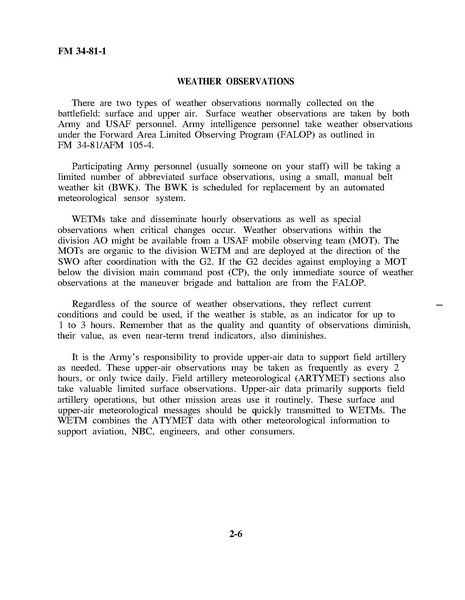 FM 34-81-1

WEATHER OBSERVATIONS

There are two types of weather observations normally collected on the battlefield: surface and upper air. Surface weather observations are taken by both Army and USAF personnel. Army intelligence personnel take weather observations under the Forward Area Limited Observing Program (FALOP) as outlined in FM 34-81/AFM 105-4.

Participating Army personnel (usually someone on your staff) will be taking a limited number of abbreviated surface observations, using a small, manual belt weather kit (BWK). The BWK is scheduled for replacement by an automated meteorological sensor system.

WETMs take and disseminate hourly observations as well as special observations when critical changes occur. Weather observations within the division AO might be available from a USAF mobile observing team (MOT). The MOTs are organic to the division WETM and are deployed at the direction of the SWO after coordination with the G2. If the G2 decides against employing a MOT below the division main command post (CP), the only immediate source of weather observations at the maneuver brigade and battalion are from the FALOP.

Regardless of the source of weather observations, they reflect current conditions and could be used, if the weather is stable, as an indicator for up to 1 to 3 hours. Remember that as the quality and quantity of observations diminish, their value, as even near-term trend indicators, also diminishes.

It is the Army's responsibility to provide upper-air data to support field artillery as needed. These upper-air observations may be taken as frequently as every 2 hours, or only twice daily. Field artillery meteorological (ARTYMET) sections also take valuable limited surface observations. Upper-air data primarily supports field artillery operations, but other mission areas use it routinely. These surface and upper-air meteorological messages should be quickly transmitted to WETMs. The WETM combines the ATYMET data with other meteorological information to support aviation, NBC, engineers, and other consumers.

2-6